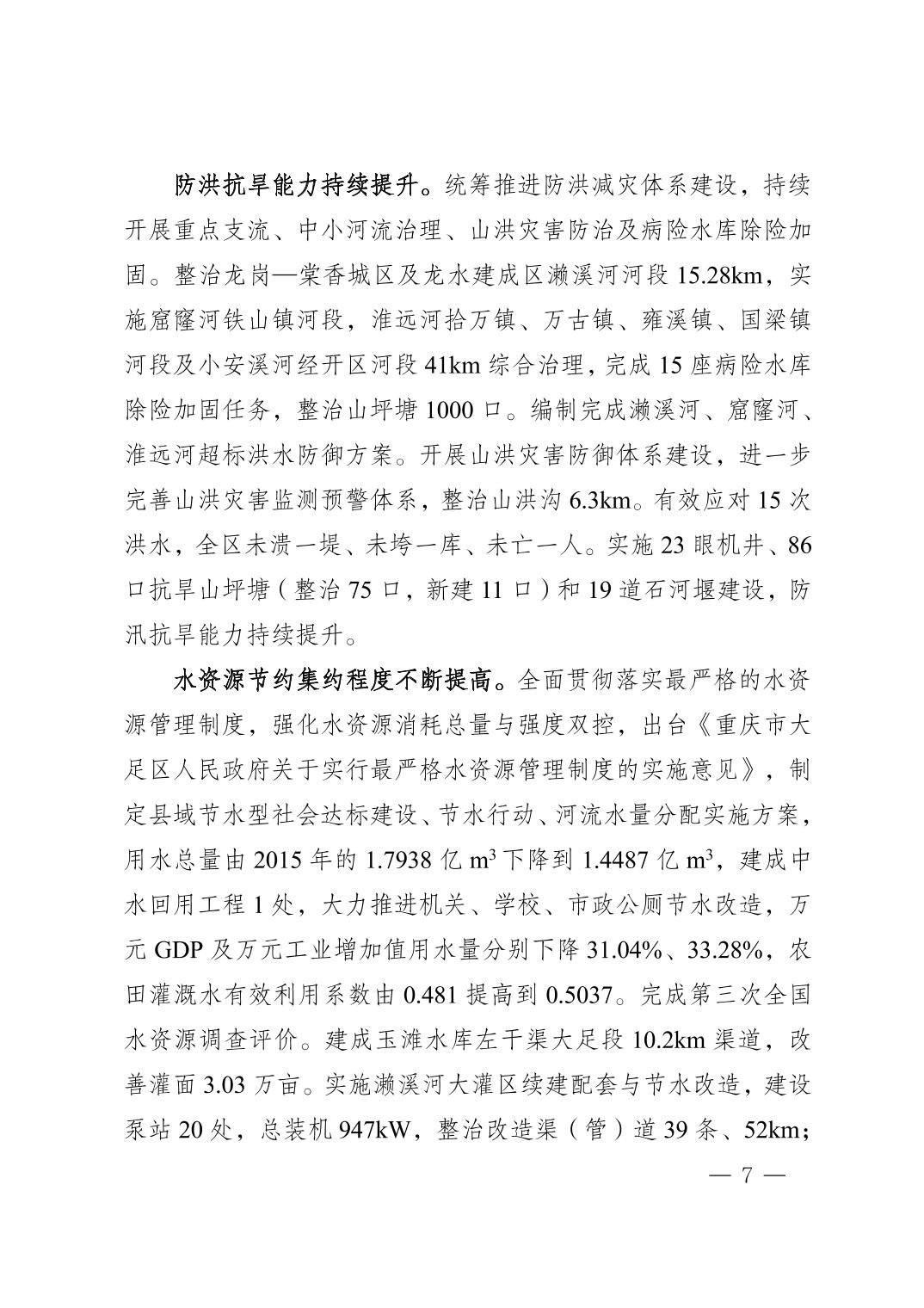 防洪抗旱能力持续提升。统筹推进防洪减灾体系建设，持续开展重点支流、中小河流治理、山洪灾害防治及病险水库除险加固。整治龙岗—棠香城区及龙水建成区濑溪河河段 15.28km，实施窟窿河铁山镇河段，淮远河拾万镇、万古镇、雍溪镇、国梁镇河段及小安溪河经开区河段 41km 综合治理，完成 15 座病险水库除险加固任务，整治山坪塘 1000 口。编制完成濑溪河、窟窿河、淮远河超标洪水防御方案。开展山洪灾害防御体系建设，进一步完善山洪灾害监测预警体系，整治山洪沟 6.3km。有效应对 15 次洪水，全区未溃一堤、未垮一库、未亡一人。实施 23 眼机井、86 口抗旱山坪塘（整治 75 口，新建 11 口）和 19 道石河堰建设，防汛抗旱能力持续提升。

水资源节约集约程度不断提高。全面贯彻落实最严格的水资源管理制度，强化水资源消耗总量与强度双控，出台《重庆市大足区人民政府关于实行最严格水资源管理制度的实施意见》，制定县域节水型社会达标建设、节水行动、河流水量分配实施方案，用水总量由 2015 年的 1.7938 亿 $m^3$ 下降到 1.4487 亿 $m^3$，建成中水回用工程 1 处，大力推进机关、学校、市政公厕节水改造，万元 GDP 及万元工业增加值用水量分别下降 31.04%、33.28%，农田灌溉水有效利用系数由 0.481 提高到 0.5037。完成第三次全国水资源调查评价。建成玉滩水库左干渠大足段 10.2km 渠道，改善灌面 3.03 万亩。实施濑溪河大灌区续建配套与节水改造，建设泵站 20 处，总装机 947kW，整治改造渠（管）道 39 条、52km；

— 7 —